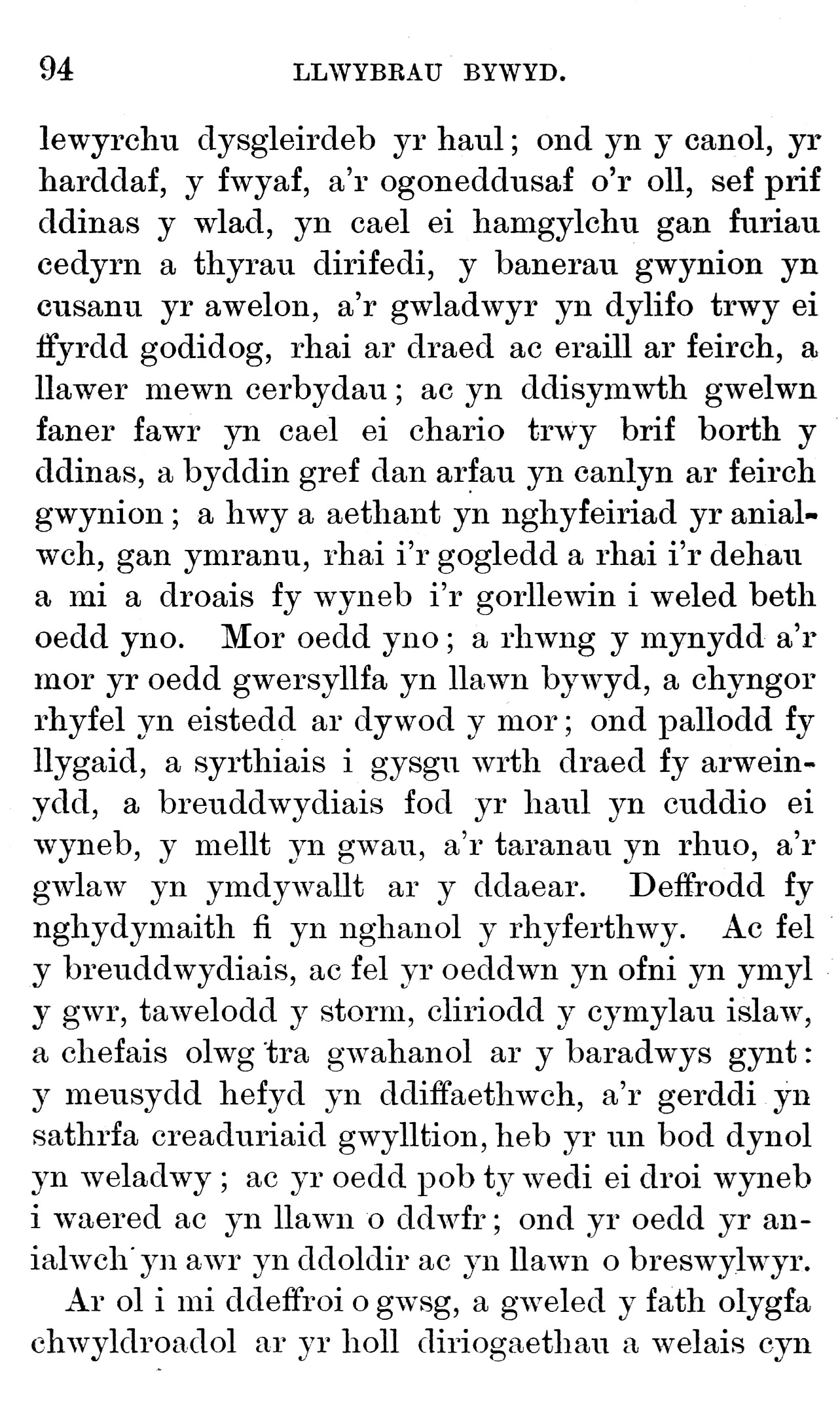 94 LLWYBRAU BYWYD.

lewyrchu dysgleirdeb yr haul; ond yn y canol, yr harddaf, y fwyaf, a'r ogoneddusaf o'r oll, sef prif ddinas y wlad, yn cael ei hamgylchu gan furiau cedyrn a thyrau dirifedi, y banerau gwynion yn cusanu yr awelon, a'r gwladwyr yn dylifo trwy ei ffyrdd godidog, rhai ar draed ac eraill ar feirch, a llawer mewn cerbydau; ac yn ddisymwth gwelwn faner fawr yn cael ei chario trwy brif borth y ddinas, a byddin gref dan arfau yn canlyn ar feirch gwynion; a hwy a aethant yn nghyfeiriad yr anialwch, gan ymranu, rhai i'r gogledd a rhai i'r dehau a mi a droais fy wyneb i'r gorllewin i weled beth oedd yno. Mor oedd yno; a rhwng y mynydd a'r mor yr oedd gwersyllfa yn llawn bywyd, a chyngor rhyfel yn eistedd ar dywod y mor; ond pallodd fy llygaid, a syrthiais i gysgu wrth draed fy arweinydd, a breuddwydiais fod yr haul yn cuddio ei wyneb, y mellt yn gwau, a'r taranau yn rhuo, a'r gwlaw yn ymdywallt ar y ddaear. Deffrodd fy nghydymaith fi yn nghanol y rhyferthwy. Ac fel y breuddwydiais, ac fel yr oeddwn yn ofni yn ymyl y gwr, tawelodd y storm, cliriodd y cymylau islaw, a chefais olwg tra gwahanol ar y baradwys gynt: y meusydd hefyd yn ddiffaethwch, a'r gerddi yn sathrfa creaduriaid gwylltion, heb yr un bod dynol yn weladwy; ac yr oedd pob ty wedi ei droi wyneb i waered ac yn llawn o ddwfr; ond yr oedd yr anialwch yn awr yn ddoldir ac yn llawn o breswylwyr.

Ar ol i mi ddeffroi o gwsg, a gweled y fath olygfa chwyldroadol ar yr holl diriogaethau a welais cyn